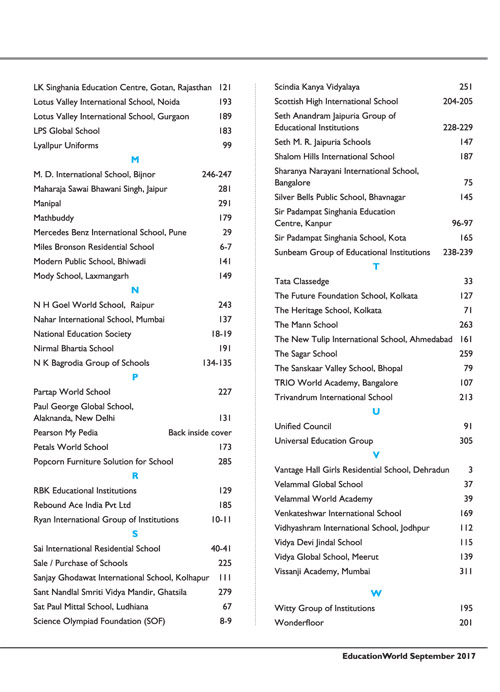 LK Singhania Education Centre, Gotan, Rajasthan 121
Lotus Valley International School, Noida 193
Lotus Valley International School, Gurgaon 189
LPS Global School 183
Lyallpur Uniforms 99

M

M. D. International School, Bijnor 246-247
Maharaja Sawai Bhawani Singh, Jaipur 281
Manipal 291
Mathbuddy 179
Mercedes Benz International School, Pune 29
Miles Bronson Residential School 6-7
Modern Public School, Bhiwadi 141
Mody School, Laxmangarh 149

N

N H Goel World School, Raipur 243
Nahar International School, Mumbai 137
National Education Society 18-19
Nirmal Bhartia School 191
N K Bagrodia Group of Schools 134-135

P

Partap World School 227
Paul George Global School, Alaknanda, New Delhi 131
Pearson My Pedia Back inside cover
Petals World School 173
Popcorn Furniture Solution for School 285

R

RBK Educational Institutions 129
Rebound Ace India Pvt Ltd 185
Ryan International Group of Institutions 10-11

S

Sai International Residential School 40-41
Sale / Purchase of Schools 225
Sanjay Ghodawat International School, Kolhapur 111
Sant Nandlal Smriti Vidya Mandir, Ghatsila 279
Sat Paul Mittal School, Ludhiana 67
Science Olympiad Foundation (SOF) 8-9

Scindia Kanya Vidyalaya 251
Scottish High International School 204-205
Seth Anandram Jaipuria Group of Educational Institutions 228-229
Seth M. R. Jaipuria Schools 147
Shalom Hills International School 187
Sharanya Narayani International School, Bangalore 75
Silver Bells Public School, Bhavnagar 145
Sir Padampat Singhania Education Centre, Kanpur 96-97
Sir Padampat Singhania School, Kota 165
Sunbeam Group of Educational Institutions 238-239

T

Tata Classedge 33
The Future Foundation School, Kolkata 127
The Heritage School, Kolkata 71
The Mann School 263
The New Tulip International School, Ahmedabad 161
The Sagar School 259
The Sanskaar Valley School, Bhopal 79
TRIO World Academy, Bangalore 107
Trivandrum International School 213

U

Unified Council 91
Universal Education Group 305

V

Vantage Hall Girls Residential School, Dehradun 3
Velammal Global School 37
Velammal World Academy 39
Venkateshwar International School 169
Vidhyashram International School, Jodhpur 112
Vidya Devi Jindal School 115
Vidya Global School, Meerut 139
Vissanji Academy, Mumbai 311

W

Witty Group of Institutions 195
Wonderfloor 201

EducationWorld September 2017